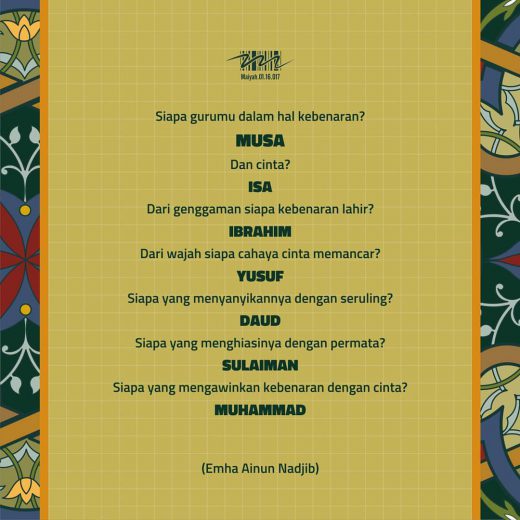 Maiyah.01.16.017

Siapa gurumu dalam hal kebenaran?

MUSA

Dan cinta?

ISA

Dari genggaman siapa kebenaran lahir?

IBRAHIM

Dari wajah siapa cahaya cinta memancar?

YUSUF

Siapa yang menyanyikannya dengan seruling?

DAUD

Siapa yang menghiasinya dengan permata?

SULAIMAN

Siapa yang mengawinkan kebenaran dengan cinta?

MUHAMMAD

(Emha Ainun Nadjib)